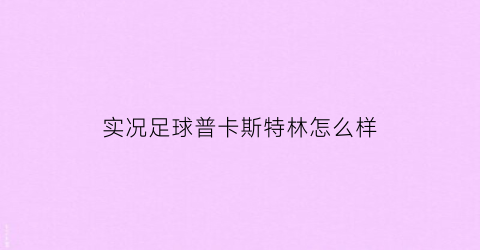 实况足球普卡斯特林怎么样